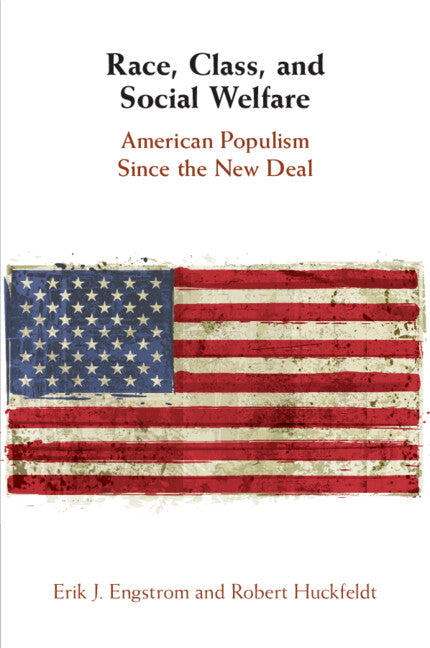 Race, Class, and Social Welfare

American Populism Since the New Deal

Erik J. Engstrom and Robert Huckfeldt